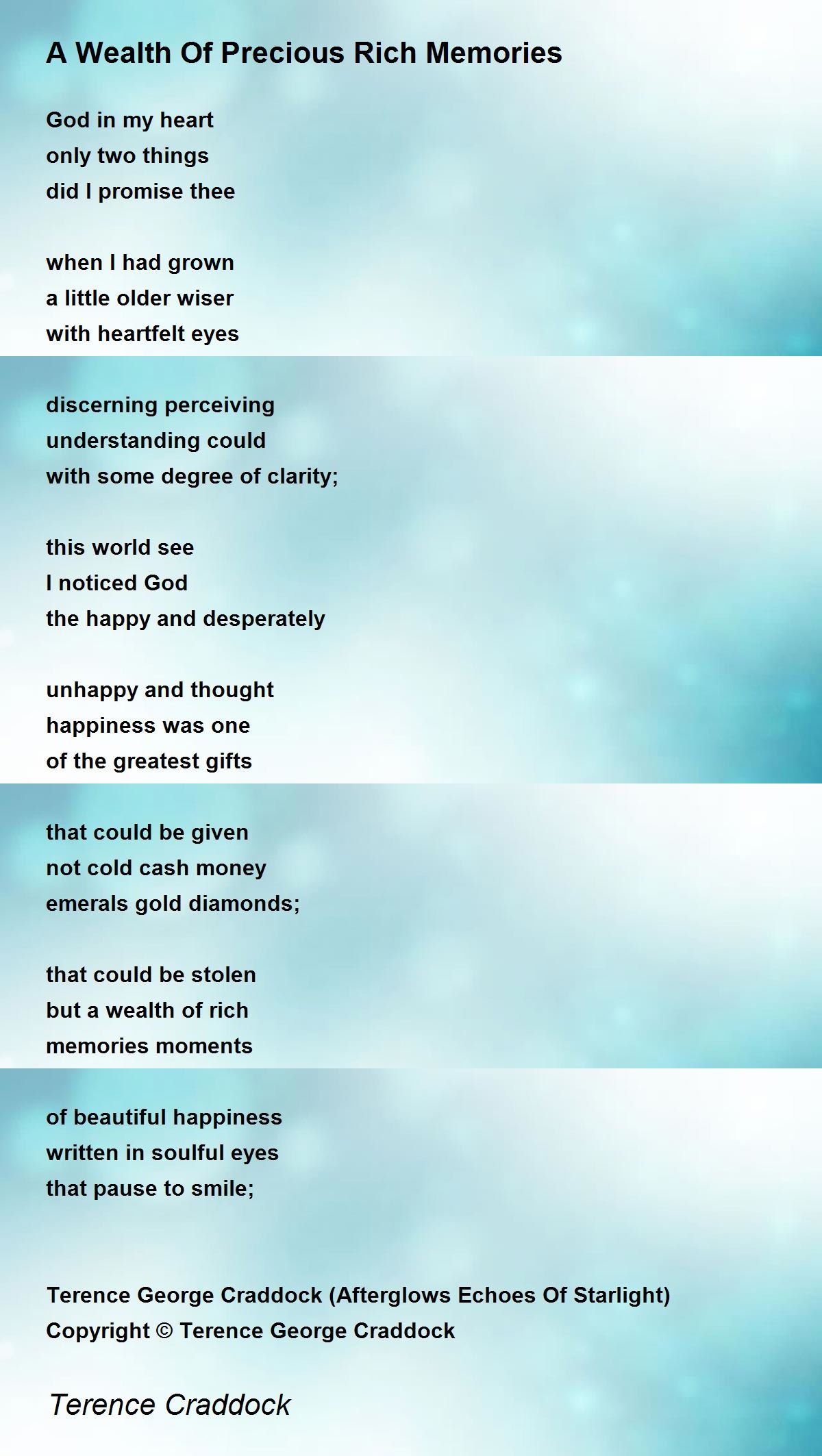 A Wealth Of Precious Rich Memories

God in my heart
only two things
did I promise thee

when I had grown
a little older wiser
with heartfelt eyes

discerning perceiving
understanding could
with some degree of clarity;

this world see
I noticed God
the happy and desperately

unhappy and thought
happiness was one
of the greatest gifts

that could be given
not cold cash money
emerals gold diamonds;

that could be stolen
but a wealth of rich
memories moments

of beautiful happiness
written in soulful eyes
that pause to smile;

Terence George Craddock (Afterglows Echoes Of Starlight)
Copyright © Terence George Craddock

Terence Craddock